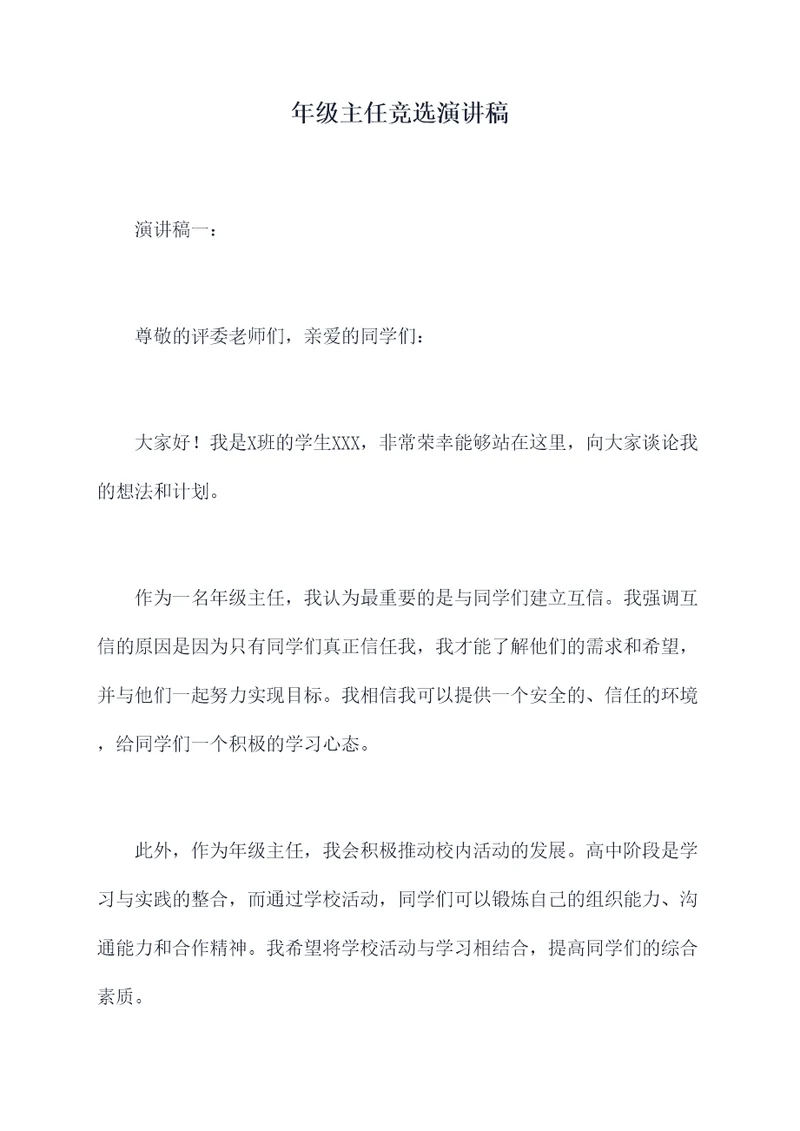 年级主任竞选演讲稿

演讲稿一：

尊敬的评委老师们，亲爱的同学们：

大家好！我是X班的学生XXX，非常荣幸能够站在这里，向大家谈论我的想法和计划。

作为一名年级主任，我认为最重要的是与同学们建立互信。我强调互信的原因是因为只有同学们真正信任我，我才能了解他们的需求和希望，并与他们一起努力实现目标。我相信我可以提供一个安全的、信任的环境，给同学们一个积极的学习心态。

此外，作为年级主任，我会积极推动校内活动的发展。高中阶段是学习与实践的整合，而通过学校活动，同学们可以锻炼自己的组织能力、沟通能力和合作精神。我希望将学校活动与学习相结合，提高同学们的综合素质。